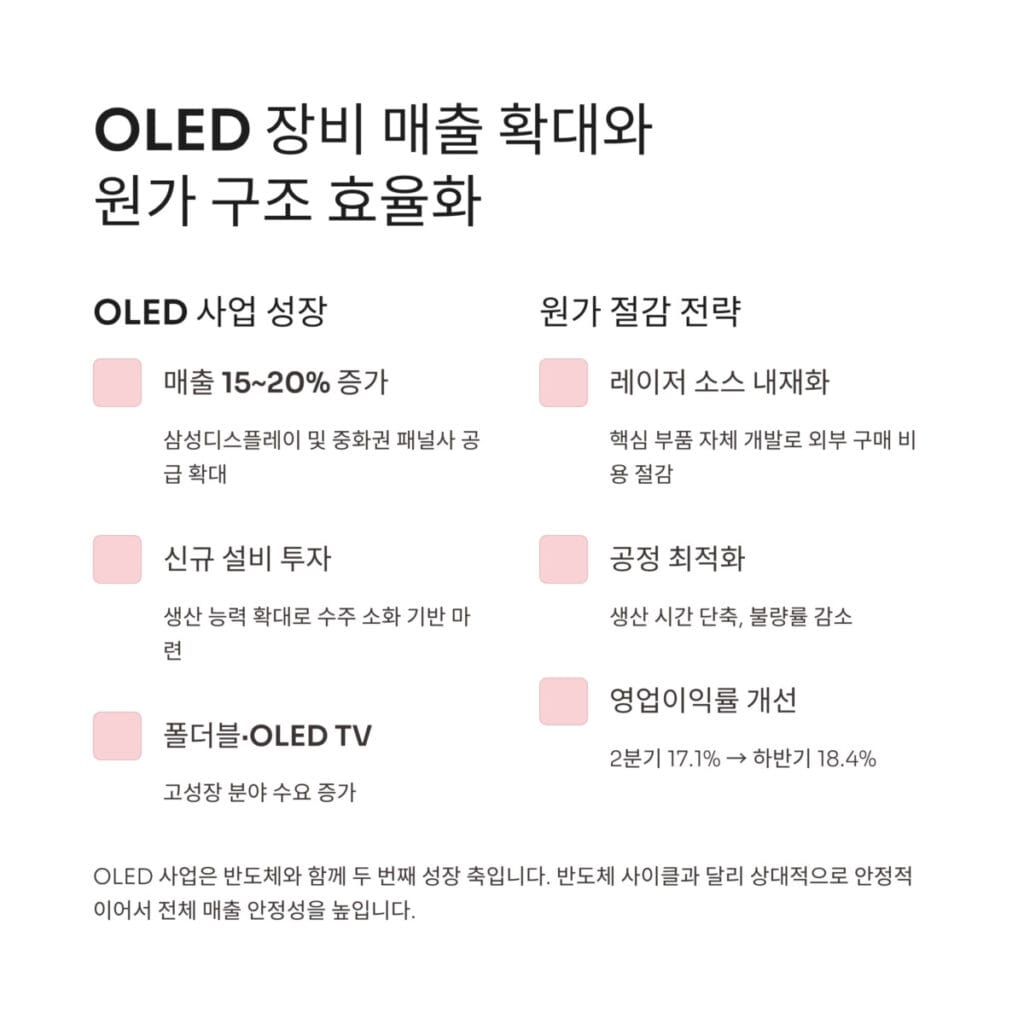 OLED 장비 매출 확대와
원가 구조 효율화

OLED 사업 성장

매출 15~20% 증가

삼성디스플레이 및 중화권 패널사 공급 확대

신규 설비 투자

생산 능력 확대로 수주 소화 기반 마련

폴더블·OLED TV

고성장 분야 수요 증가

원가 절감 전략

레이저 소스 내재화

핵심 부품 자체 개발로 외부 구매 비용 절감

공정 최적화

생산 시간 단축, 불량률 감소

영업이익률 개선

2분기 17.1% → 하반기 18.4%

OLED 사업은 반도체와 함께 두 번째 성장 축입니다. 반도체 사이클과 달리 상대적으로 안정적이어서 전체 매출 안정성을 높입니다.